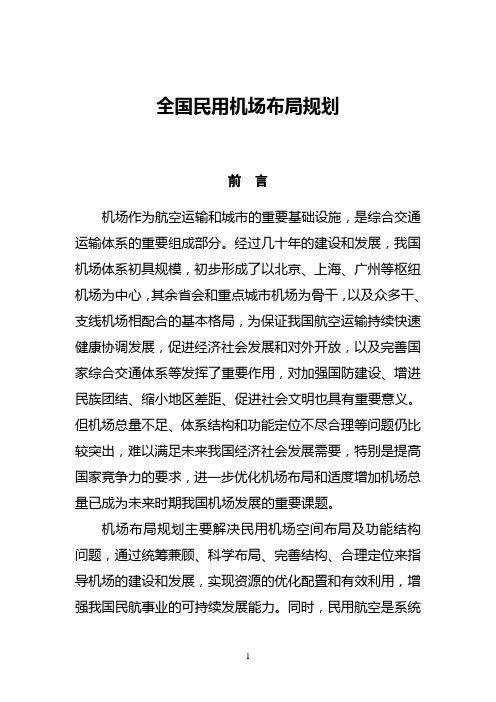 全国民用机场布局规划

前　言

机场作为航空运输和城市的重要基础设施，是综合交通运输体系的重要组成部分。经过几十年的建设和发展，我国机场体系初具规模，初步形成了以北京、上海、广州等枢纽机场为中心，其余省会和重点城市机场为骨干，以及众多干、支线机场相配合的基本格局，为保证我国航空运输持续快速健康协调发展，促进经济社会发展和对外开放，以及完善国家综合交通体系等发挥了重要作用，对加强国防建设、增进民族团结、缩小地区差距、促进社会文明也具有重要意义。但机场总量不足、体系结构和功能定位不尽合理等问题仍比较突出，难以满足未来我国经济社会发展需要，特别是提高国家竞争力的要求，进一步优化机场布局和适度增加机场总量已成为未来时期我国机场发展的重要课题。

机场布局规划主要解决民用机场空间布局及功能结构问题，通过统筹兼顾、科学布局、完善结构、合理定位来指导机场的建设和发展，实现资源的优化配置和有效利用，增强我国民航事业的可持续发展能力。同时，民用航空是系统

1